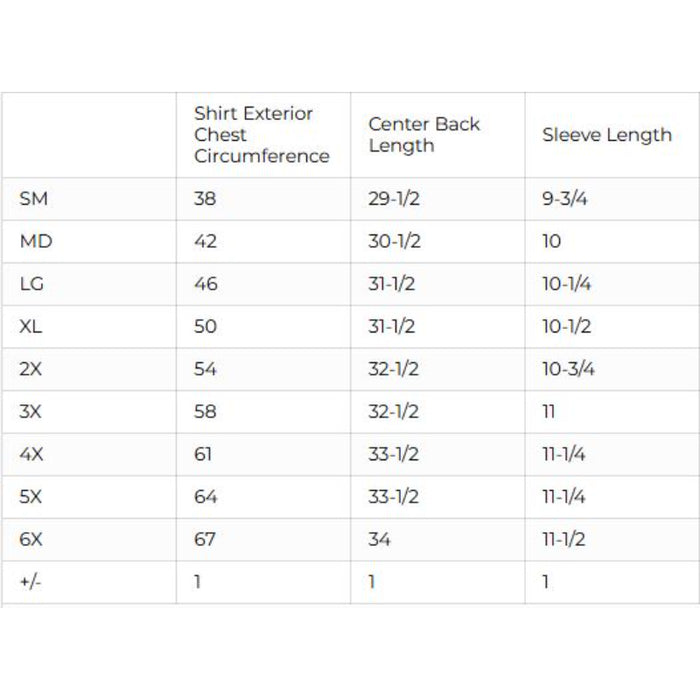 |  | Shirt Exterior Chest Circumference | Center Back Length | Sleeve Length |
|---|---|---|---|
| SM | 38 | 29-1/2 | 9-3/4 |
| MD | 42 | 30-1/2 | 10 |
| LG | 46 | 31-1/2 | 10-1/4 |
| XL | 50 | 31-1/2 | 10-1/2 |
| 2X | 54 | 32-1/2 | 10-3/4 |
| 3X | 58 | 32-1/2 | 11 |
| 4X | 61 | 33-1/2 | 11-1/4 |
| 5X | 64 | 33-1/2 | 11-1/4 |
| 6X | 67 | 34 | 11-1/2 |
| +/- | 1 | 1 | 1 |